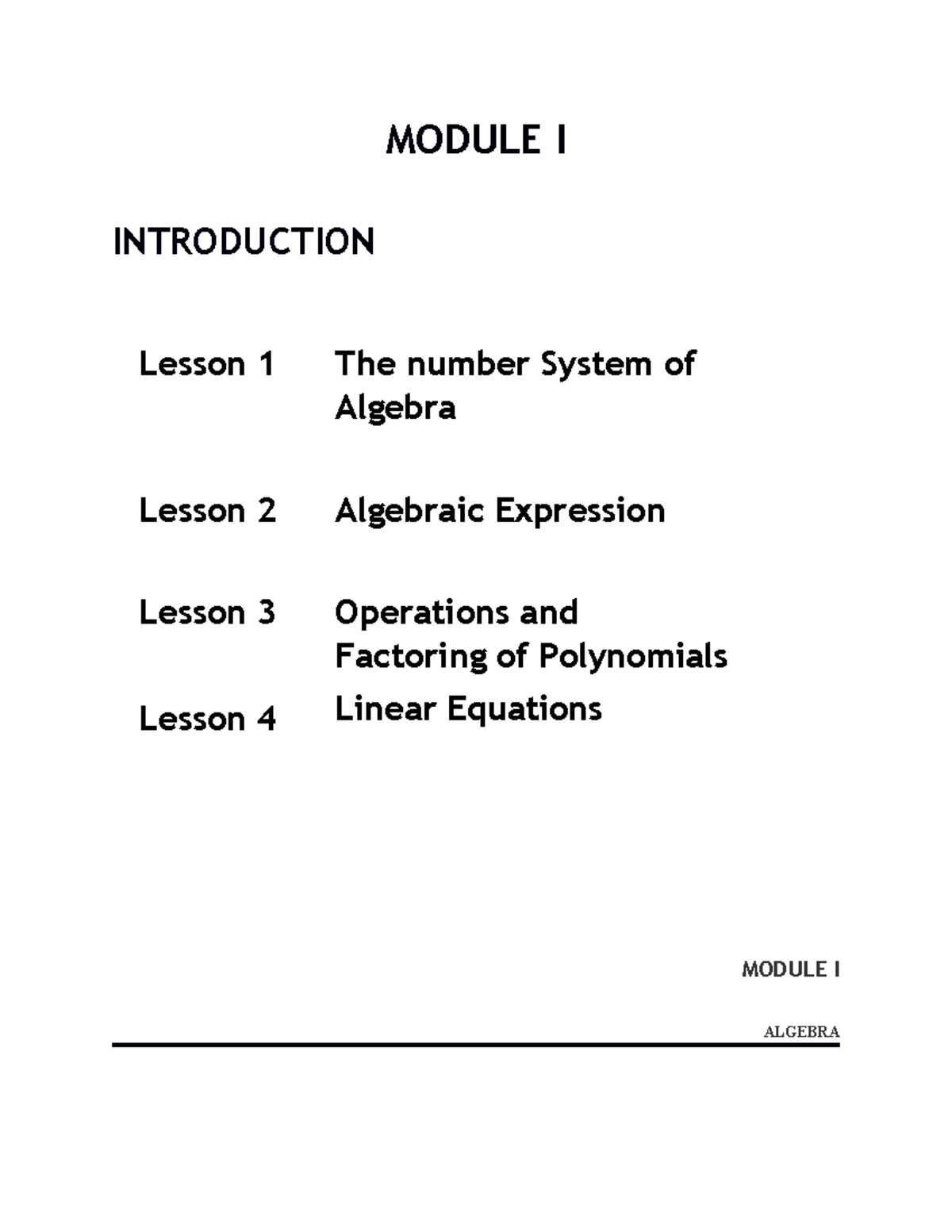 MODULE I

INTRODUCTION

Lesson 1 The number System of Algebra

Lesson 2 Algebraic Expression

Lesson 3 Operations and Factoring of Polynomials

Lesson 4 Linear Equations

MODULE I

ALGEBRA